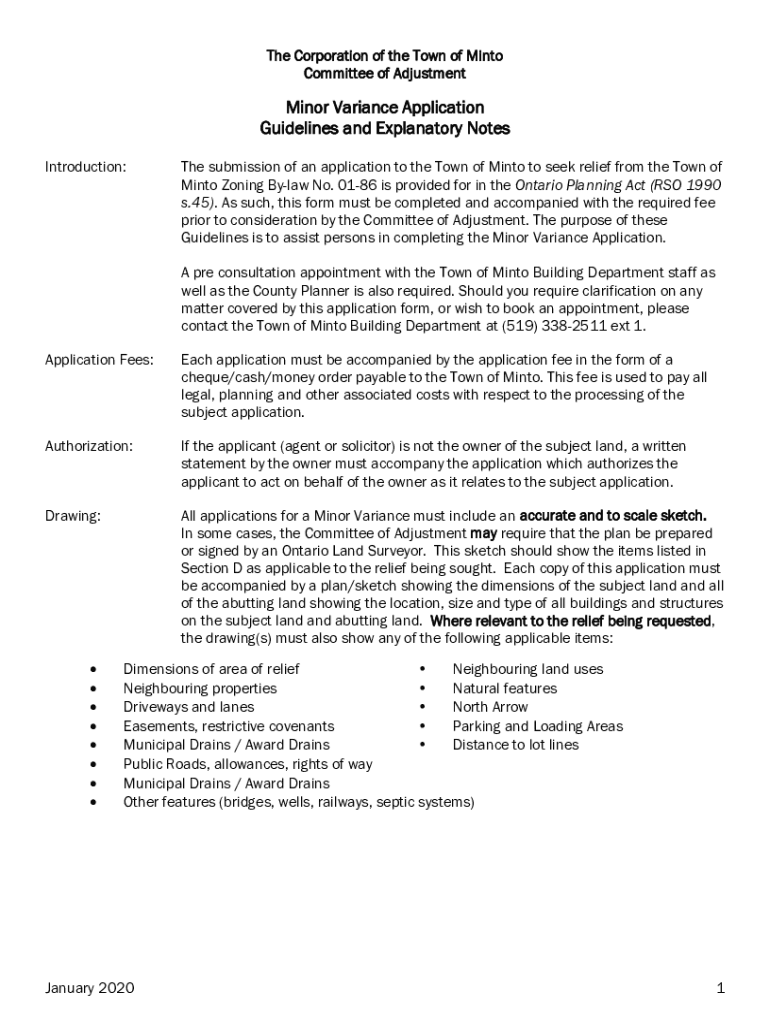 The Corporation of the Town of Minto
Committee of Adjustment

Minor Variance Application
Guidelines and Explanatory Notes

Introduction:

The submission of an application to the Town of Minto to seek relief from the Town of Minto Zoning By-law No. 01-86 is provided for in the Ontario Planning Act (RSO 1990 s.45). As such, this form must be completed and accompanied with the required fee prior to consideration by the Committee of Adjustment. The purpose of these Guidelines is to assist persons in completing the Minor Variance Application.

A pre consultation appointment with the Town of Minto Building Department staff as well as the County Planner is also required. Should you require clarification on any matter covered by this application form, or wish to book an appointment, please contact the Town of Minto Building Department at (519) 338-2511 ext 1.

Application Fees:

Each application must be accompanied by the application fee in the form of a cheque/cash/money order payable to the Town of Minto. This fee is used to pay all legal, planning and other associated costs with respect to the processing of the subject application.

Authorization:

If the applicant (agent or solicitor) is not the owner of the subject land, a written statement by the owner must accompany the application which authorizes the applicant to act on behalf of the owner as it relates to the subject application.

Drawing:

All applications for a Minor Variance must include an accurate and to scale sketch. In some cases, the Committee of Adjustment may require that the plan be prepared or signed by an Ontario Land Surveyor. This sketch should show the items listed in Section D as applicable to the relief being sought. Each copy of this application must be accompanied by a plan/sketch showing the dimensions of the subject land and all of the abutting land showing the location, size and type of all buildings and structures on the subject land and abutting land. Where relevant to the relief being requested, the drawing(s) must also show any of the following applicable items:

• Dimensions of area of relief
• Neighbouring properties
• Driveways and lanes
• Easements, restrictive covenants
• Municipal Drains / Award Drains
• Public Roads, allowances, rights of way
• Municipal Drains / Award Drains
• Other features (bridges, wells, railways, septic systems)

• Neighbouring land uses
• Natural features
• North Arrow
• Parking and Loading Areas
• Distance to lot lines

January 2020

1